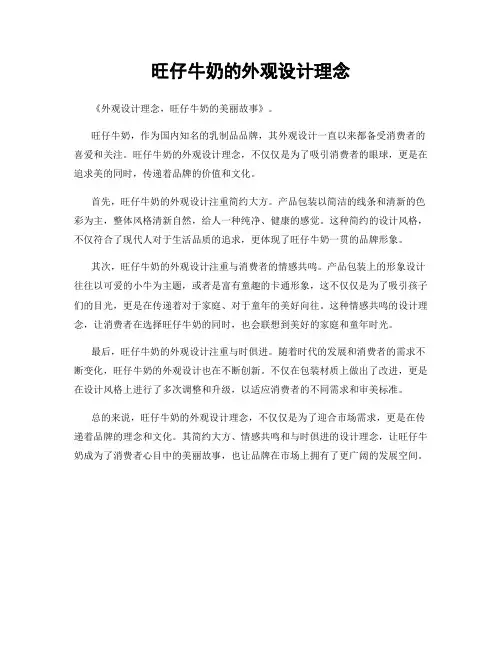 旺仔牛奶的外观设计理念

《外观设计理念，旺仔牛奶的美丽故事》。

旺仔牛奶，作为国内知名的乳制品品牌，其外观设计一直以来都备受消费者的喜爱和关注。旺仔牛奶的外观设计理念，不仅仅是为了吸引消费者的眼球，更是在追求美的同时，传递着品牌的价值和文化。

首先，旺仔牛奶的外观设计注重简约大方。产品包装以简洁的线条和清新的色彩为主，整体风格清新自然，给人一种纯净、健康的感觉。这种简约的设计风格，不仅符合了现代人对于生活品质的追求，更体现了旺仔牛奶一贯的品牌形象。

其次，旺仔牛奶的外观设计注重与消费者的情感共鸣。产品包装上的形象设计往往以可爱的小牛为主题，或者是富有童趣的卡通形象，这不仅仅是为了吸引孩子们的目光，更是在传递着对于家庭、对于童年的美好向往。这种情感共鸣的设计理念，让消费者在选择旺仔牛奶的同时，也会联想到美好的家庭和童年时光。

最后，旺仔牛奶的外观设计注重与时俱进。随着时代的发展和消费者的需求不断变化，旺仔牛奶的外观设计也在不断创新。不仅在包装材质上做出了改进，更是在设计风格上进行了多次调整和升级，以适应消费者的不同需求和审美标准。

总的来说，旺仔牛奶的外观设计理念，不仅仅是为了迎合市场需求，更是在传递着品牌的理念和文化。其简约大方、情感共鸣和与时俱进的设计理念，让旺仔牛奶成为了消费者心目中的美丽故事，也让品牌在市场上拥有了更广阔的发展空间。